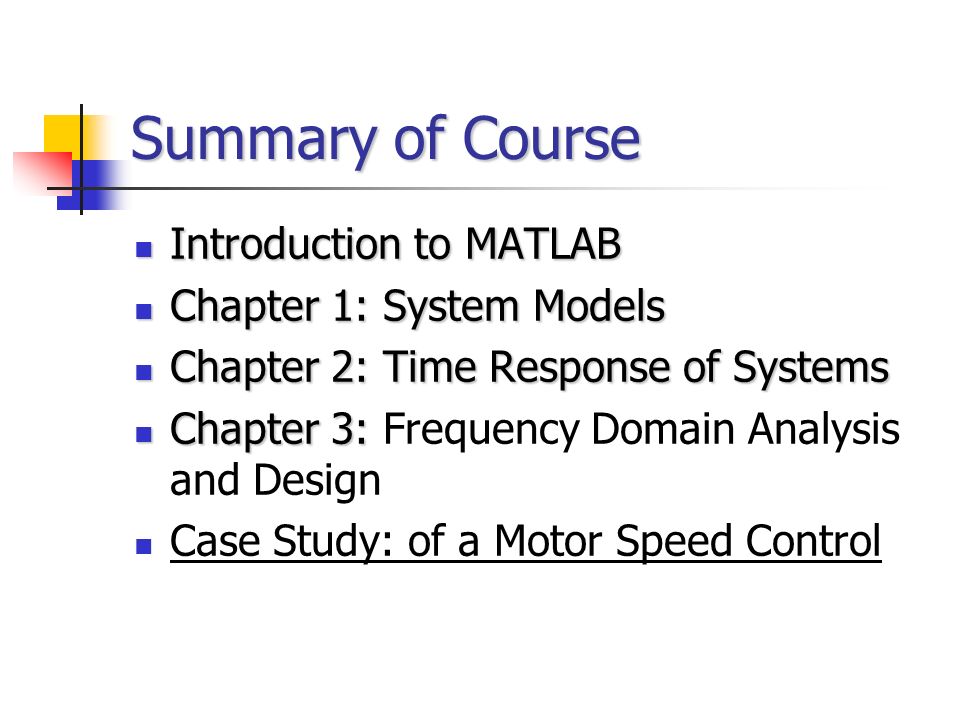 Summary of Course

- Introduction to MATLAB
- Chapter 1: System Models
- Chapter 2: Time Response of Systems
- Chapter 3: Frequency Domain Analysis and Design
- Case Study: of a Motor Speed Control